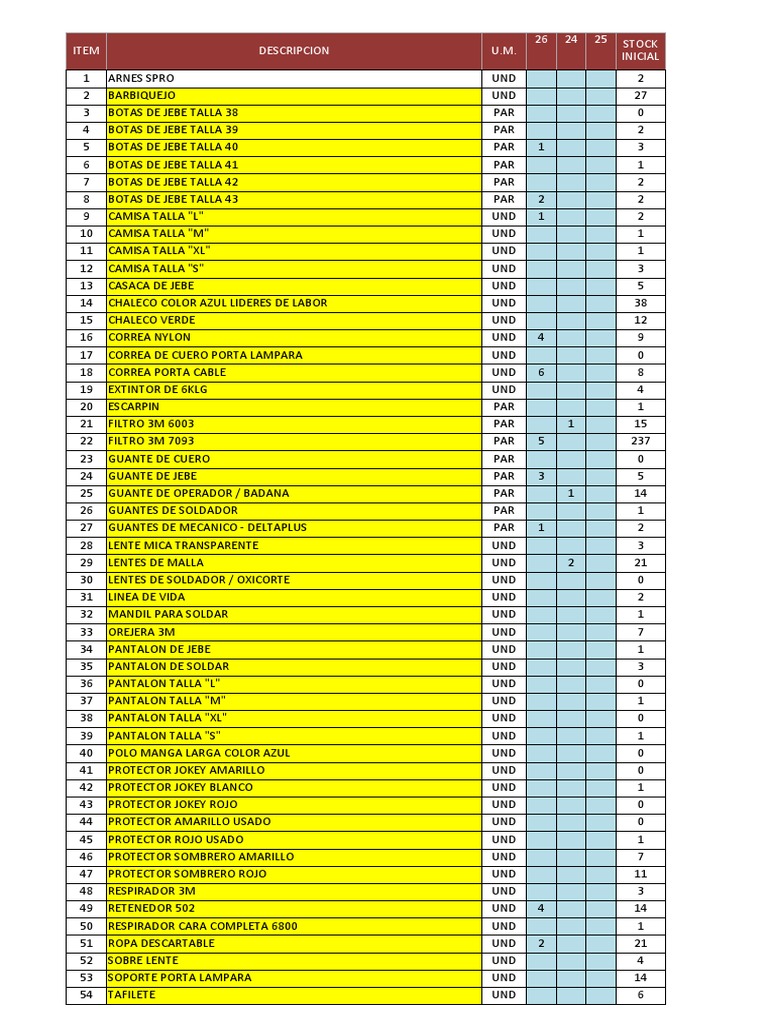 | ITEM | DESCRIPCION | U.M. | 26 | 24 | 25 | STOCK INICIAL |
|---|---|---|---|---|---|---|
| 1 | ARNES SPRO | UND | | | | 2 |
| 2 | BARBIQUEJO | UND | | | | 27 |
| 3 | BOTAS DE JEBE TALLA 38 | PAR | | | | 0 |
| 4 | BOTAS DE JEBE TALLA 39 | PAR | | | | 2 |
| 5 | BOTAS DE JEBE TALLA 40 | PAR | 1 | | | 3 |
| 6 | BOTAS DE JEBE TALLA 41 | PAR | | | | 1 |
| 7 | BOTAS DE JEBE TALLA 42 | PAR | | | | 2 |
| 8 | BOTAS DE JEBE TALLA 43 | PAR | 2 | | | 2 |
| 9 | CAMISA TALLA "L" | UND | 1 | | | 2 |
| 10 | CAMISA TALLA "M" | UND | | | | 1 |
| 11 | CAMISA TALLA "XL" | UND | | | | 1 |
| 12 | CAMISA TALLA "S" | UND | | | | 3 |
| 13 | CASACA DE JEBE | UND | | | | 5 |
| 14 | CHALECO COLOR AZUL LIDERES DE LABOR | UND | | | | 38 |
| 15 | CHALECO VERDE | UND | | | | 12 |
| 16 | CORREA NYLON | UND | 4 | | | 9 |
| 17 | CORREA DE CUERO PORTA LAMPARA | UND | | | | 0 |
| 18 | CORREA PORTA CABLE | UND | 6 | | | 8 |
| 19 | EXTINTOR DE 6KLG | UND | | | | 4 |
| 20 | ESCARPIN | PAR | | | | 1 |
| 21 | FILTRO 3M 6003 | PAR | | 1 | | 15 |
| 22 | FILTRO 3M 7093 | PAR | 5 | | | 237 |
| 23 | GUANTE DE CUERO | PAR | | | | 0 |
| 24 | GUANTE DE JEBE | PAR | 3 | | | 5 |
| 25 | GUANTE DE OPERADOR / BADANA | PAR | | 1 | | 14 |
| 26 | GUANTES DE SOLDADOR | PAR | | | | 1 |
| 27 | GUANTES DE MECANICO - DELTAPLUS | PAR | 1 | | | 2 |
| 28 | LENTE MICA TRANSPARENTE | UND | | | | 3 |
| 29 | LENTES DE MALLA | UND | | 2 | | 21 |
| 30 | LENTES DE SOLDADOR / OXICORTE | UND | | | | 0 |
| 31 | LINEA DE VIDA | UND | | | | 2 |
| 32 | MANDIL PARA SOLDAR | UND | | | | 1 |
| 33 | OREJERA 3M | UND | | | | 7 |
| 34 | PANTALON DE JEBE | UND | | | | 1 |
| 35 | PANTALON DE SOLDAR | UND | | | | 3 |
| 36 | PANTALON TALLA "L" | UND | | | | 0 |
| 37 | PANTALON TALLA "M" | UND | | | | 1 |
| 38 | PANTALON TALLA "XL" | UND | | | | 0 |
| 39 | PANTALON TALLA "S" | UND | | | | 1 |
| 40 | POLO MANGA LARGA COLOR AZUL | UND | | | | 0 |
| 41 | PROTECTOR JOKEY AMARILLO | UND | | | | 0 |
| 42 | PROTECTOR JOKEY BLANCO | UND | | | | 1 |
| 43 | PROTECTOR JOKEY ROJO | UND | | | | 0 |
| 44 | PROTECTOR AMARILLO USADO | UND | | | | 0 |
| 45 | PROTECTOR ROJO USADO | UND | | | | 1 |
| 46 | PROTECTOR SOMBRERO AMARILLO | UND | | | | 7 |
| 47 | PROTECTOR SOMBRERO ROJO | UND | | | | 11 |
| 48 | RESPIRADOR 3M | UND | | | | 3 |
| 49 | RETENEDOR 502 | UND | 4 | | | 14 |
| 50 | RESPIRADOR CARA COMPLETA 6800 | UND | | | | 1 |
| 51 | ROPA DESCARTABLE | UND | 2 | | | 21 |
| 52 | SOBRE LENTE | UND | | | | 4 |
| 53 | SOPORTE PORTA LAMPARA | UND | | | | 14 |
| 54 | TAFILETE | UND | | | | 6 |